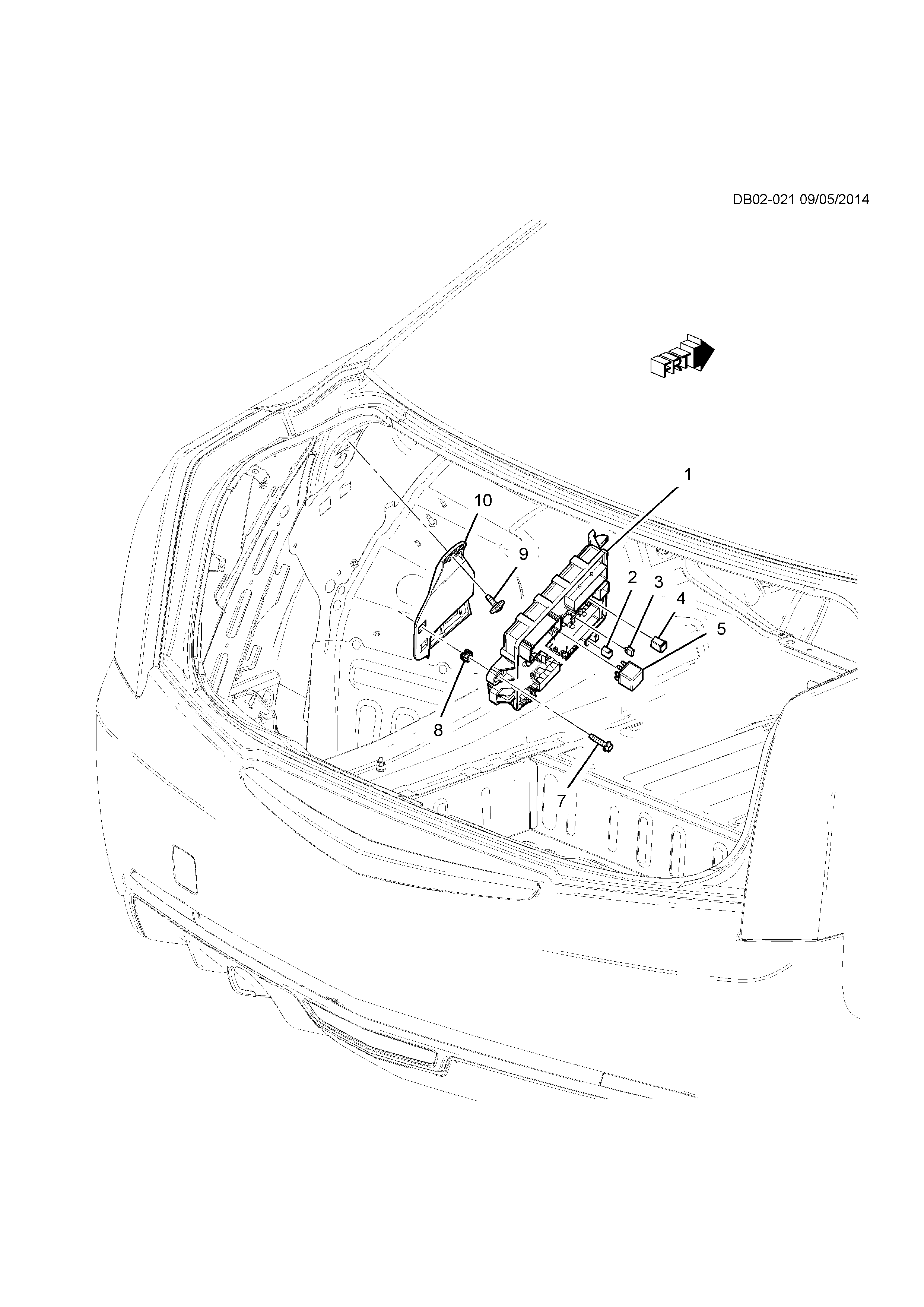 DB02-021 09/05/2014

FRT

1

10

9

2

3

4

5

8

7